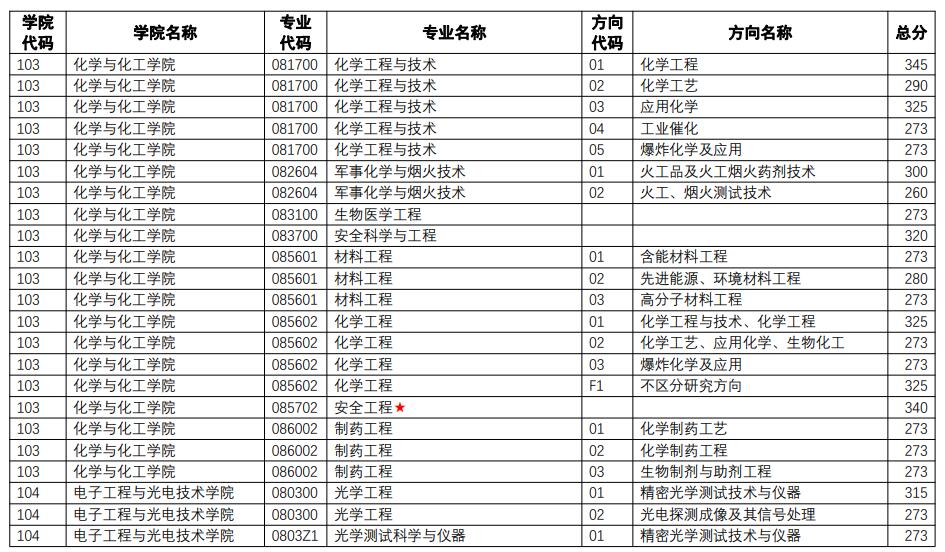 | 学院代码 | 学院名称 | 专业代码 | 专业名称 | 方向代码 | 方向名称 | 总分 |
|---|---|---|---|---|---|---|
| 103 | 化学与化工学院 | 081700 | 化学工程与技术 | 01 | 化学工程 | 345 |
| 103 | 化学与化工学院 | 081700 | 化学工程与技术 | 02 | 化学工艺 | 290 |
| 103 | 化学与化工学院 | 081700 | 化学工程与技术 | 03 | 应用化学 | 325 |
| 103 | 化学与化工学院 | 081700 | 化学工程与技术 | 04 | 工业催化 | 273 |
| 103 | 化学与化工学院 | 081700 | 化学工程与技术 | 05 | 爆炸化学及应用 | 273 |
| 103 | 化学与化工学院 | 082604 | 军事化学与烟火技术 | 01 | 火工品及火工烟火药剂技术 | 300 |
| 103 | 化学与化工学院 | 082604 | 军事化学与烟火技术 | 02 | 火工、烟火测试技术 | 260 |
| 103 | 化学与化工学院 | 083100 | 生物医学工程 | | | 273 |
| 103 | 化学与化工学院 | 083700 | 安全科学与工程 | | | 320 |
| 103 | 化学与化工学院 | 085601 | 材料工程 | 01 | 含能材料工程 | 273 |
| 103 | 化学与化工学院 | 085601 | 材料工程 | 02 | 先进能源、环境材料工程 | 280 |
| 103 | 化学与化工学院 | 085601 | 材料工程 | 03 | 高分子材料工程 | 273 |
| 103 | 化学与化工学院 | 085602 | 化学工程 | 01 | 化学工程与技术、化学工程 | 325 |
| 103 | 化学与化工学院 | 085602 | 化学工程 | 02 | 化学工艺、应用化学、生物化工 | 273 |
| 103 | 化学与化工学院 | 085602 | 化学工程 | 03 | 爆炸化学及应用 | 273 |
| 103 | 化学与化工学院 | 085602 | 化学工程 | F1 | 不区分研究方向 | 325 |
| 103 | 化学与化工学院 | 085702 | 安全工程★ | | | 340 |
| 103 | 化学与化工学院 | 086002 | 制药工程 | 01 | 化学制药工艺 | 273 |
| 103 | 化学与化工学院 | 086002 | 制药工程 | 02 | 化学制药工程 | 273 |
| 103 | 化学与化工学院 | 086002 | 制药工程 | 03 | 生物制剂与助剂工程 | 273 |
| 104 | 电子工程与光电技术学院 | 080300 | 光学工程 | 01 | 精密光学测试技术与仪器 | 315 |
| 104 | 电子工程与光电技术学院 | 080300 | 光学工程 | 02 | 光电探测成像及其信号处理 | 273 |
| 104 | 电子工程与光电技术学院 | 0803Z1 | 光学测试科学与仪器 | 01 | 精密光学测试技术与仪器 | 273 |